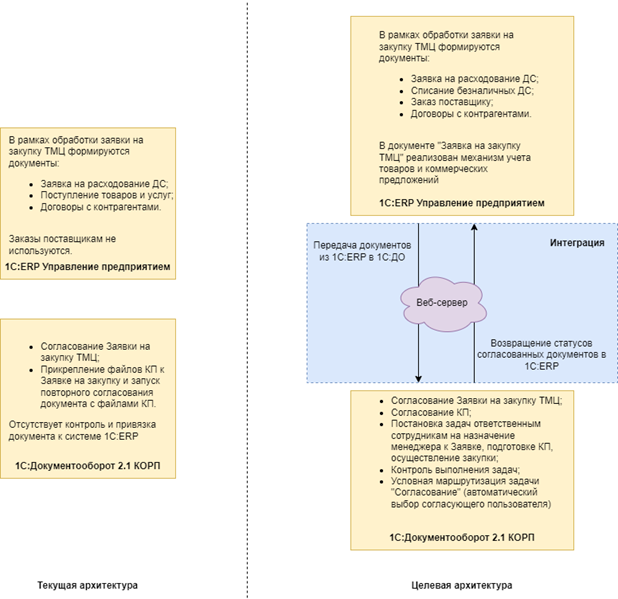 В рамках обработки заявки на закупку ТМЦ формируются документы:

- Заявка на расходование ДС;
- Поступление товаров и услуг;
- Договоры с контрагентами.

Заказы поставщикам не используются.

1С:ERP Управление предприятием

- Согласование Заявки на закупку ТМЦ;
- Прикрепление файлов КП к Заявке на закупку и запуск повторного согласования документа с файлами КП.

Отсутствует контроль и привязка документа к системе 1С:ERP

1С:Документооборот 2.1 КОРП

Текущая архитектура

В рамках обработки заявки на закупку ТМЦ формируются документы:

- Заявка на расходование ДС;
- Списание безналичных ДС;
- Заказ поставщику;
- Договоры с контрагентами.

В документе "Заявка на закупку ТМЦ" реализован механизм учета товаров и коммерческих предложений

1С:ERP Управление предприятием

Передача документов из 1С:ERP в 1С:ДО

Интеграция

Веб-сервер

Возвращение статусов согласованных документов в 1С:ERP

- Согласование Заявки на закупку ТМЦ;
- Согласование КП;
- Постановка задач ответственным сотрудникам на назначение менеджера к Заявке, подготовке КП, осуществление закупки;
- Контроль выполнения задач;
- Условная маршрутизация задачи "Согласование" (автоматический выбор согласующего пользователя)

1С:Документооборот 2.1 КОРП

Целевая архитектура